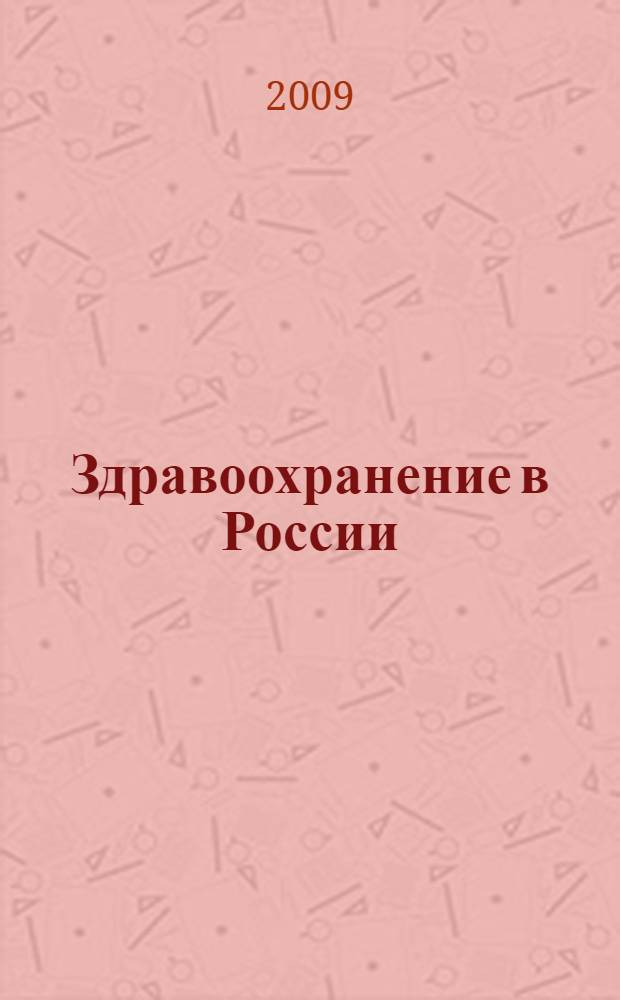 2009

Здравоохранение в России